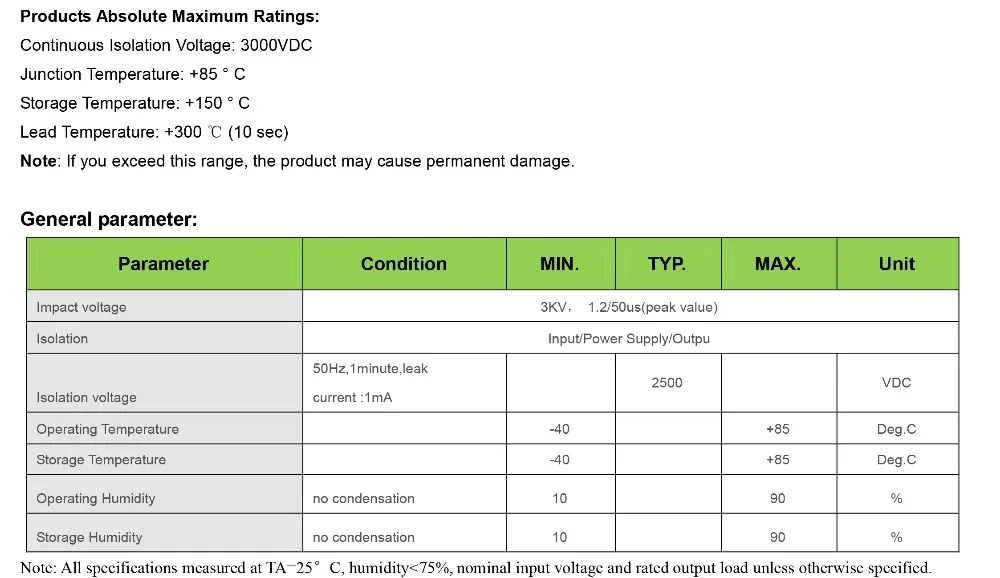 **Products Absolute Maximum Ratings:**
Continuous Isolation Voltage: 3000VDC
Junction Temperature: +85 ° C
Storage Temperature: +150 ° C
Lead Temperature: +300 ℃ (10 sec)
**Note**: If you exceed this range, the product may cause permanent damage.

**General parameter:**

| Parameter | Condition | MIN. | TYP. | MAX. | Unit |
|---|---|---|---|---|---|
| Impact voltage | 3KV， 1.2/50us(peak value) | | | | |
| Isolation | Input/Power Supply/Outpu | | | | |
| Isolation voltage | 50Hz,1minute,leak current :1mA | | 2500 | | VDC |
| Operating Temperature | | -40 | | +85 | Deg.C |
| Storage Temperature | | -40 | | +85 | Deg.C |
| Operating Humidity | no condensation | 10 | | 90 | % |
| Storage Humidity | no condensation | 10 | | 90 | % |

Note: All specifications measured at TA=25° C, humidity<75%, nominal input voltage and rated output load unless otherwise specified.